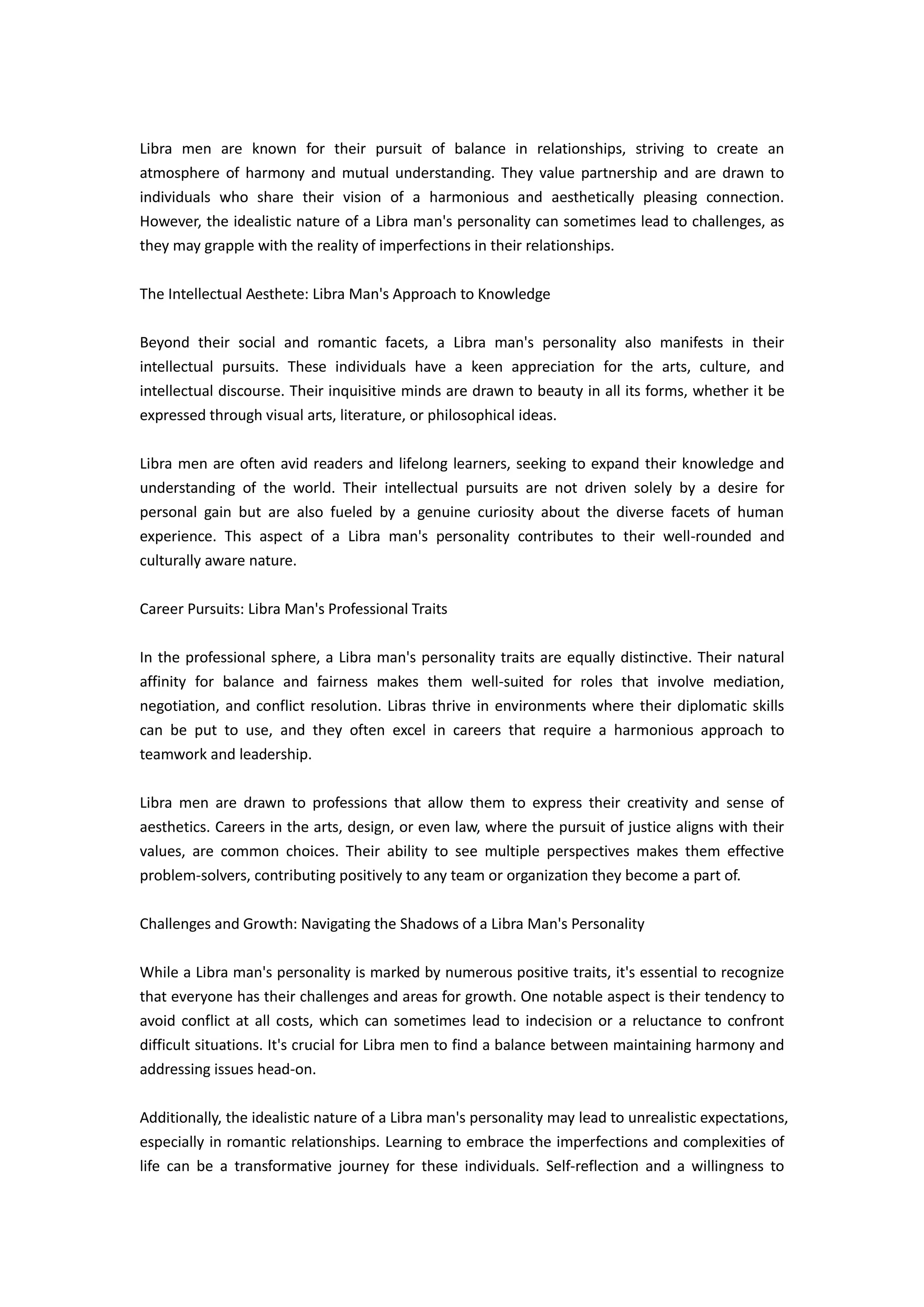 Libra men are known for their pursuit of balance in relationships, striving to create an atmosphere of harmony and mutual understanding. They value partnership and are drawn to individuals who share their vision of a harmonious and aesthetically pleasing connection. However, the idealistic nature of a Libra man's personality can sometimes lead to challenges, as they may grapple with the reality of imperfections in their relationships.

The Intellectual Aesthete: Libra Man's Approach to Knowledge

Beyond their social and romantic facets, a Libra man's personality also manifests in their intellectual pursuits. These individuals have a keen appreciation for the arts, culture, and intellectual discourse. Their inquisitive minds are drawn to beauty in all its forms, whether it be expressed through visual arts, literature, or philosophical ideas.

Libra men are often avid readers and lifelong learners, seeking to expand their knowledge and understanding of the world. Their intellectual pursuits are not driven solely by a desire for personal gain but are also fueled by a genuine curiosity about the diverse facets of human experience. This aspect of a Libra man's personality contributes to their well-rounded and culturally aware nature.

Career Pursuits: Libra Man's Professional Traits

In the professional sphere, a Libra man's personality traits are equally distinctive. Their natural affinity for balance and fairness makes them well-suited for roles that involve mediation, negotiation, and conflict resolution. Libras thrive in environments where their diplomatic skills can be put to use, and they often excel in careers that require a harmonious approach to teamwork and leadership.

Libra men are drawn to professions that allow them to express their creativity and sense of aesthetics. Careers in the arts, design, or even law, where the pursuit of justice aligns with their values, are common choices. Their ability to see multiple perspectives makes them effective problem-solvers, contributing positively to any team or organization they become a part of.

Challenges and Growth: Navigating the Shadows of a Libra Man's Personality

While a Libra man's personality is marked by numerous positive traits, it's essential to recognize that everyone has their challenges and areas for growth. One notable aspect is their tendency to avoid conflict at all costs, which can sometimes lead to indecision or a reluctance to confront difficult situations. It's crucial for Libra men to find a balance between maintaining harmony and addressing issues head-on.

Additionally, the idealistic nature of a Libra man's personality may lead to unrealistic expectations, especially in romantic relationships. Learning to embrace the imperfections and complexities of life can be a transformative journey for these individuals. Self-reflection and a willingness to